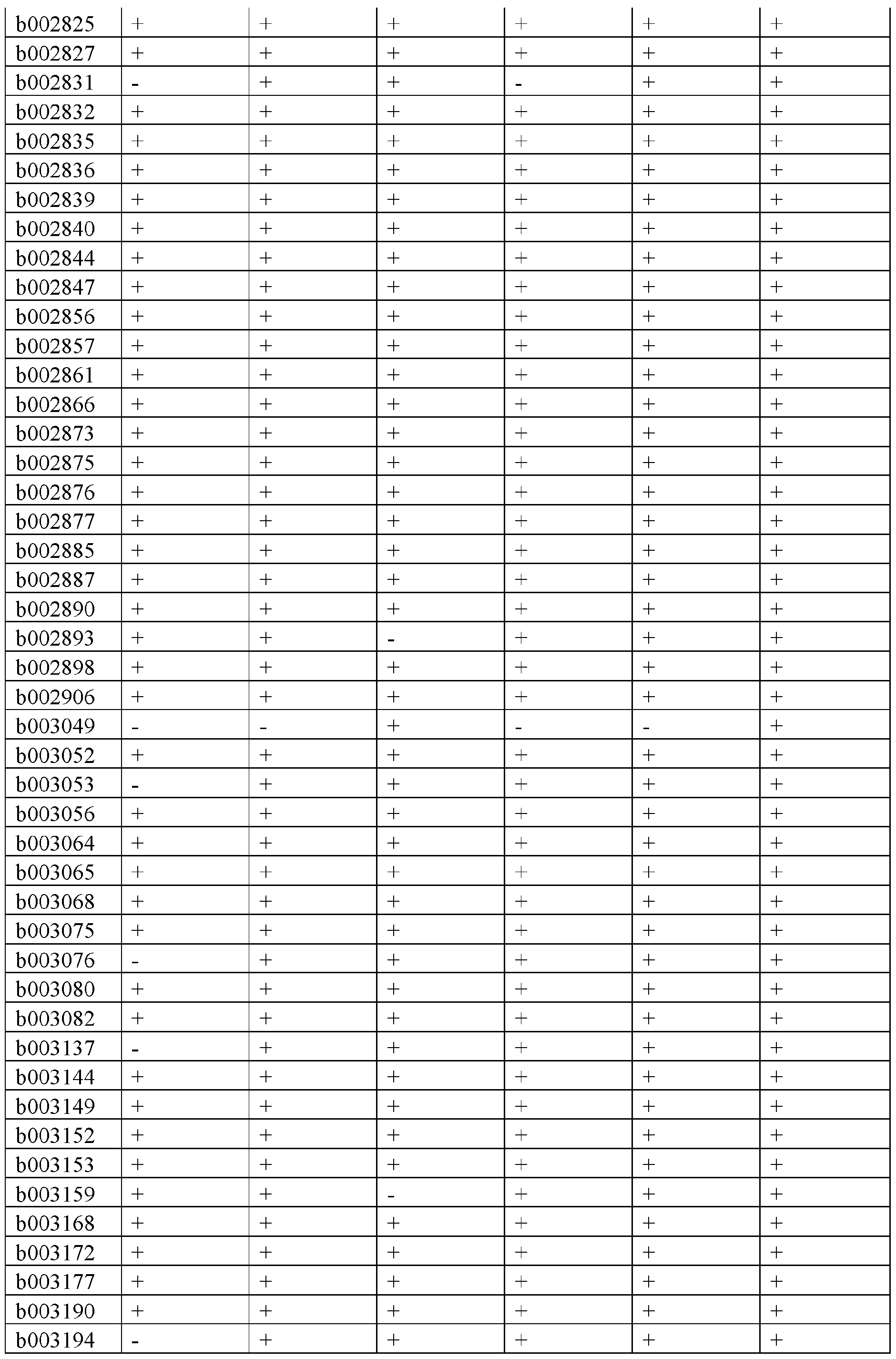 | b002825 | + | + | + | + | + | + |
|---|---|---|---|---|---|---|
| b002827 | + | + | + | + | + | + |
| b002831 | - | + | + | - | + | + |
| b002832 | + | + | + | + | + | + |
| b002835 | + | + | + | + | + | + |
| b002836 | + | + | + | + | + | + |
| b002839 | + | + | + | + | + | + |
| b002840 | + | + | + | + | + | + |
| b002844 | + | + | + | + | + | + |
| b002847 | + | + | + | + | + | + |
| b002856 | + | + | + | + | + | + |
| b002857 | + | + | + | + | + | + |
| b002861 | + | + | + | + | + | + |
| b002866 | + | + | + | + | + | + |
| b002873 | + | + | + | + | + | + |
| b002875 | + | + | + | + | + | + |
| b002876 | + | + | + | + | + | + |
| b002877 | + | + | + | + | + | + |
| b002885 | + | + | + | + | + | + |
| b002887 | + | + | + | + | + | + |
| b002890 | + | + | + | + | + | + |
| b002893 | + | + | - | + | + | + |
| b002898 | + | + | + | + | + | + |
| b002906 | + | + | + | + | + | + |
| b003049 | - | - | + | - | - | + |
| b003052 | + | + | + | + | + | + |
| b003053 | - | + | + | + | + | + |
| b003056 | + | + | + | + | + | + |
| b003064 | + | + | + | + | + | + |
| b003065 | + | + | + | + | + | + |
| b003068 | + | + | + | + | + | + |
| b003075 | + | + | + | + | + | + |
| b003076 | - | + | + | + | + | + |
| b003080 | + | + | + | + | + | + |
| b003082 | + | + | + | + | + | + |
| b003137 | - | + | + | + | + | + |
| b003144 | + | + | + | + | + | + |
| b003149 | + | + | + | + | + | + |
| b003152 | + | + | + | + | + | + |
| b003153 | + | + | + | + | + | + |
| b003159 | + | + | - | + | + | + |
| b003168 | + | + | + | + | + | + |
| b003172 | + | + | + | + | + | + |
| b003177 | + | + | + | + | + | + |
| b003190 | + | + | + | + | + | + |
| b003194 | - | + | + | + | + | + |